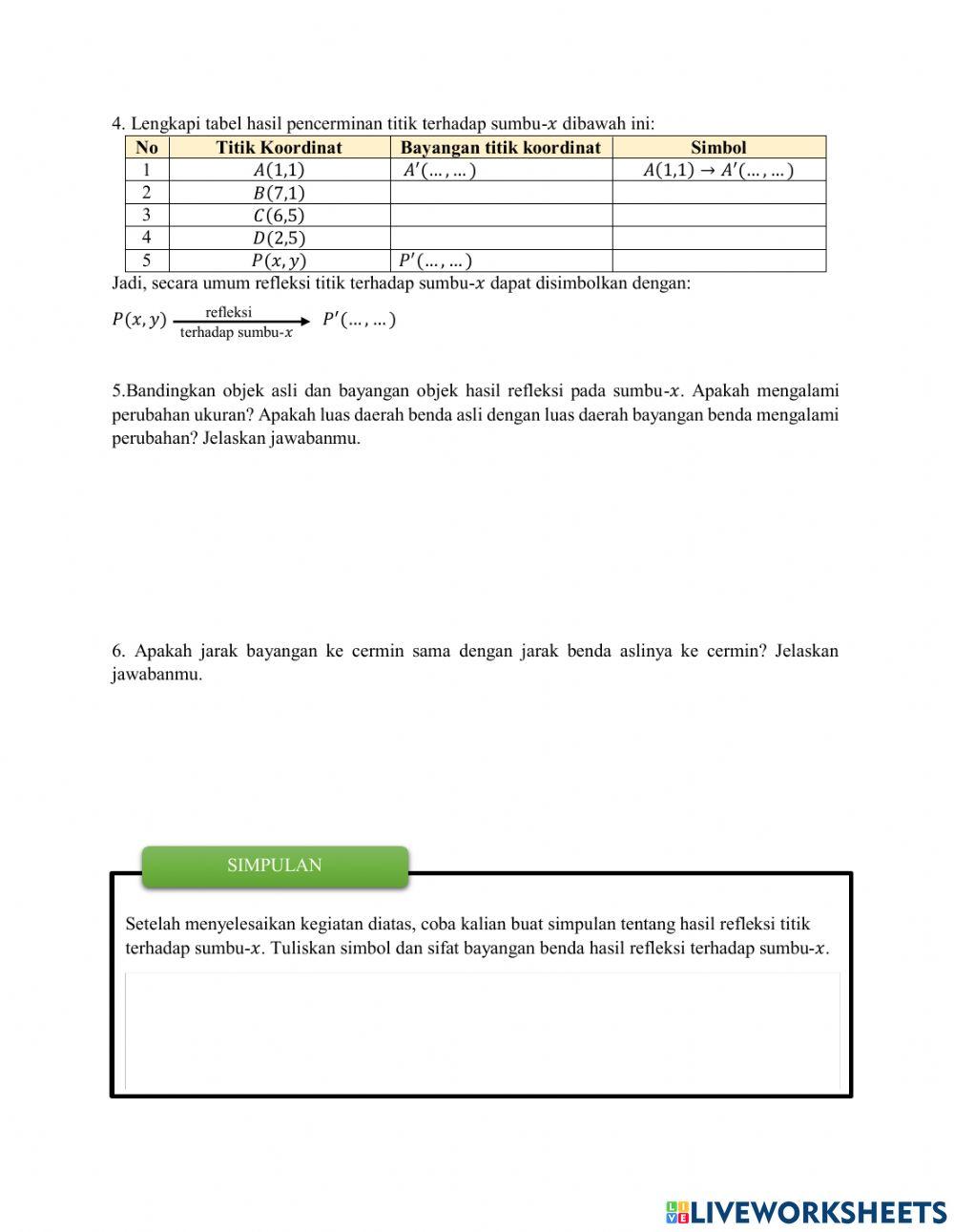 4. Lengkapi tabel hasil pencerminan titik terhadap sumbu-$x$ dibawah ini:

| No | Titik Koordinat | Bayangan titik koordinat | Simbol |
|---|---|---|---|
| 1 | $A(1,1)$ | $A'(\dots,\dots)$ | $A(1,1) \rightarrow A'(\dots,\dots)$ |
| 2 | $B(7,1)$ | | |
| 3 | $C(6,5)$ | | |
| 4 | $D(2,5)$ | | |
| 5 | $P(x,y)$ | $P'(\dots,\dots)$ | |

Jadi, secara umum refleksi titik terhadap sumbu-$x$ dapat disimbolkan dengan:

$P(x,y) \xrightarrow[\text{terhadap sumbu-}x]{\text{refleksi}} P'(\dots,\dots)$

5.Bandingkan objek asli dan bayangan objek hasil refleksi pada sumbu-$x$. Apakah mengalami perubahan ukuran? Apakah luas daerah benda asli dengan luas daerah bayangan benda mengalami perubahan? Jelaskan jawabanmu.

6. Apakah jarak bayangan ke cermin sama dengan jarak benda aslinya ke cermin? Jelaskan jawabanmu.

SIMPULAN

Setelah menyelesaikan kegiatan diatas, coba kalian buat simpulan tentang hasil refleksi titik terhadap sumbu-$x$. Tuliskan simbol dan sifat bayangan benda hasil refleksi terhadap sumbu-$x$.

LIVEWORKSHEETS